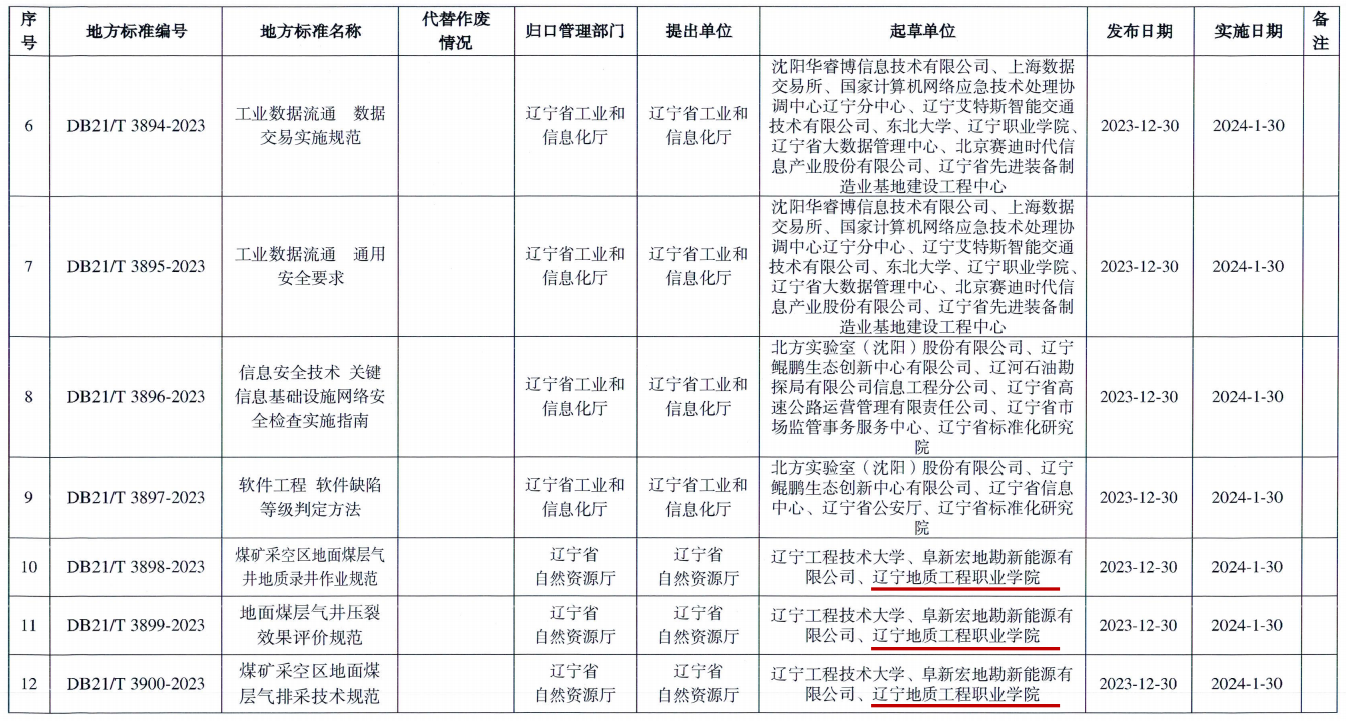 | 序号 | 地方标准编号 | 地方标准名称 | 代替作废情况 | 归口管理部门 | 提出单位 | 起草单位 | 发布日期 | 实施日期 | 备注 |
|---|---|---|---|---|---|---|---|---|---|
| 6 | DB21/T 3894-2023 | 工业数据流通 数据交易实施规范 | | 辽宁省工业和信息化厅 | 辽宁省工业和信息化厅 | 沈阳华睿博信息技术有限公司、上海数据交易所、国家计算机网络应急技术处理协调中心辽宁分中心、辽宁艾特斯智能交通技术有限公司、东北大学、辽宁职业学院、辽宁省大数据管理中心、北京赛迪时代信息产业股份有限公司、辽宁省先进装备制造业基地建设工程中心 | 2023-12-30 | 2024-1-30 | |
| 7 | DB21/T 3895-2023 | 工业数据流通 通用安全要求 | | 辽宁省工业和信息化厅 | 辽宁省工业和信息化厅 | 沈阳华睿博信息技术有限公司、上海数据交易所、国家计算机网络应急技术处理协调中心辽宁分中心、辽宁艾特斯智能交通技术有限公司、东北大学、辽宁职业学院、辽宁省大数据管理中心、北京赛迪时代信息产业股份有限公司、辽宁省先进装备制造业基地建设工程中心 | 2023-12-30 | 2024-1-30 | |
| 8 | DB21/T 3896-2023 | 信息安全技术 关键信息基础设施网络安全检查实施指南 | | 辽宁省工业和信息化厅 | 辽宁省工业和信息化厅 | 北方实验室（沈阳）股份有限公司、辽宁鲲鹏生态创新中心有限公司、辽河石油勘探局有限公司信息工程分公司、辽宁省高速公路运营管理有限责任公司、辽宁省市场监管事务服务中心、辽宁省标准化研究院 | 2023-12-30 | 2024-1-30 | |
| 9 | DB21/T 3897-2023 | 软件工程 软件缺陷等级判定方法 | | 辽宁省工业和信息化厅 | 辽宁省工业和信息化厅 | 北方实验室（沈阳）股份有限公司、辽宁鲲鹏生态创新中心有限公司、辽宁省信息中心、辽宁省公安厅、辽宁省标准化研究院 | 2023-12-30 | 2024-1-30 | |
| 10 | DB21/T 3898-2023 | 煤矿采空区地面煤层气井地质录井作业规范 | | 辽宁省自然资源厅 | 辽宁省自然资源厅 | 辽宁工程技术大学、阜新宏地勘新能源有限公司、辽宁地质工程职业学院 | 2023-12-30 | 2024-1-30 | |
| 11 | DB21/T 3899-2023 | 地面煤层气井压裂效果评价规范 | | 辽宁省自然资源厅 | 辽宁省自然资源厅 | 辽宁工程技术大学、阜新宏地勘新能源有限公司、辽宁地质工程职业学院 | 2023-12-30 | 2024-1-30 | |
| 12 | DB21/T 3900-2023 | 煤矿采空区地面煤层气排采技术规范 | | 辽宁省自然资源厅 | 辽宁省自然资源厅 | 辽宁工程技术大学、阜新宏地勘新能源有限公司、辽宁地质工程职业学院 | 2023-12-30 | 2024-1-30 | |